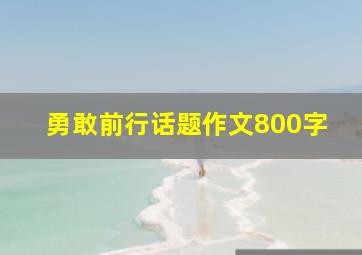 勇敢前行话题作文800字